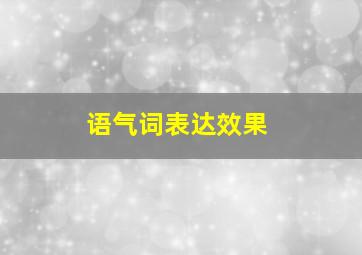 语气词表达效果